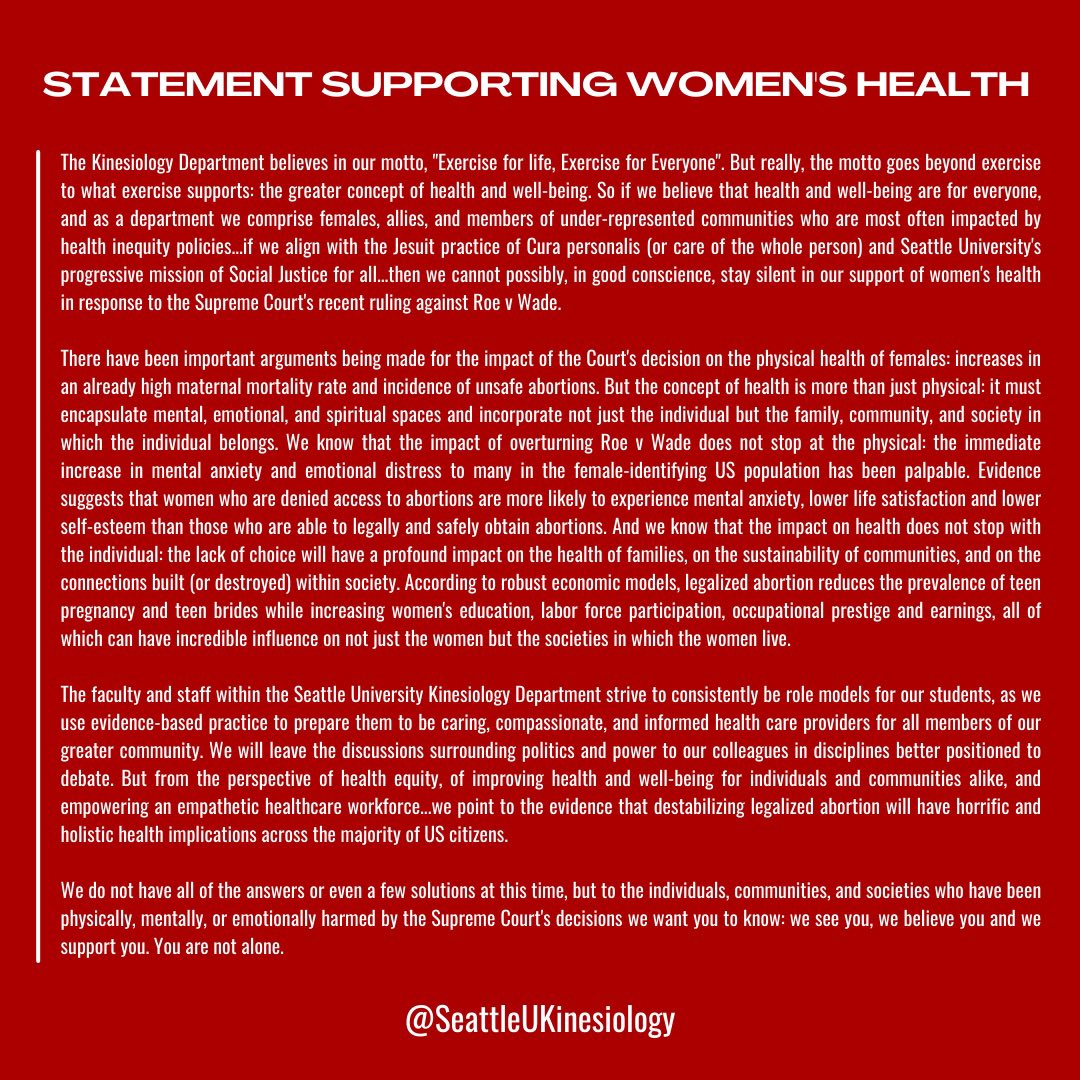 STATEMENT SUPPORTING WOMEN'S HEALTH

The Kinesiology Department believes in our motto, "Exercise for life, Exercise for Everyone". But really, the motto goes beyond exercise to what exercise supports: the greater concept of health and well-being. So if we believe that health and well-being are for everyone, and as a department we comprise females, allies, and members of under-represented communities who are most often impacted by health inequity policies...if we align with the Jesuit practice of Cura personalis (or care of the whole person) and Seattle University's progressive mission of Social Justice for all...then we cannot possibly, in good conscience, stay silent in our support of women's health in response to the Supreme Court's recent ruling against Roe v Wade.

There have been important arguments being made for the impact of the Court's decision on the physical health of females: increases in an already high maternal mortality rate and incidence of unsafe abortions. But the concept of health is more than just physical: it must encapsulate mental, emotional, and spiritual spaces and incorporate not just the individual but the family, community, and society in which the individual belongs. We know that the impact of overturning Roe v Wade does not stop at the physical: the immediate increase in mental anxiety and emotional distress to many in the female-identifying US population has been palpable. Evidence suggests that women who are denied access to abortions are more likely to experience mental anxiety, lower life satisfaction and lower self-esteem than those who are able to legally and safely obtain abortions. And we know that the impact on health does not stop with the individual: the lack of choice will have a profound impact on the health of families, on the sustainability of communities, and on the connections built (or destroyed) within society. According to robust economic models, legalized abortion reduces the prevalence of teen pregnancy and teen brides while increasing women's education, labor force participation, occupational prestige and earnings, all of which can have incredible influence on not just the women but the societies in which the women live.

The faculty and staff within the Seattle University Kinesiology Department strive to consistently be role models for our students, as we use evidence-based practice to prepare them to be caring, compassionate, and informed health care providers for all members of our greater community. We will leave the discussions surrounding politics and power to our colleagues in disciplines better positioned to debate. But from the perspective of health equity, of improving health and well-being for individuals and communities alike, and empowering an empathetic healthcare workforce...we point to the evidence that destabilizing legalized abortion will have horrific and holistic health implications across the majority of US citizens.

We do not have all of the answers or even a few solutions at this time, but to the individuals, communities, and societies who have been physically, mentally, or emotionally harmed by the Supreme Court's decisions we want you to know: we see you, we believe you and we support you. You are not alone.

@SeattleUKinesiology